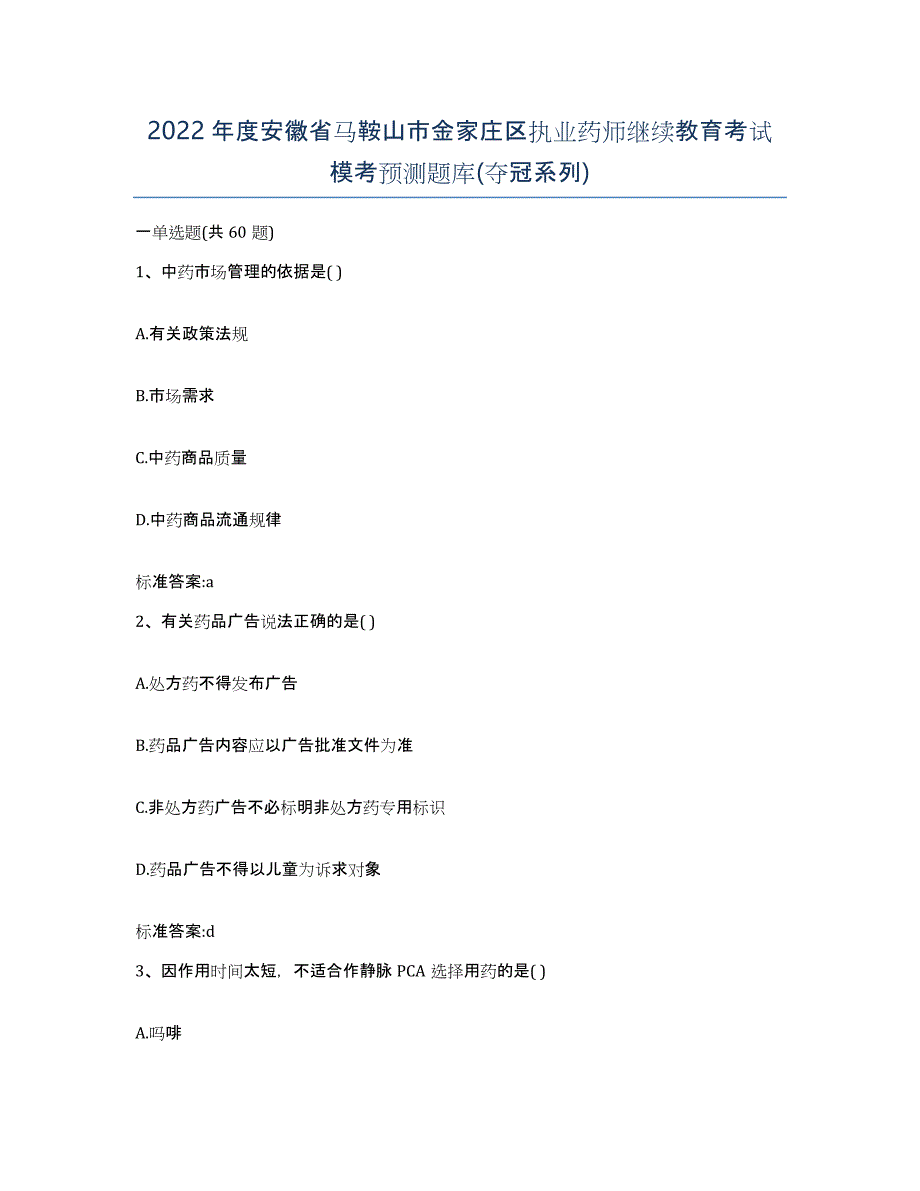 2022年度安徽省马鞍山市金家庄区执业药师继续教育考试模考预测题库(夺冠系列)

一单选题(共 60 题)

1、中药市场管理的依据是( )

A.有关政策法规

B.市场需求

C.中药商品质量

D.中药商品流通规律

标准答案:a

2、有关药品广告说法正确的是( )

A.处方药不得发布广告

B.药品广告内容应以广告批准文件为准

C.非处方药广告不必标明非处方药专用标识

D.药品广告不得以儿童为诉求对象

标准答案:d

3、因作用时间太短，不适合作静脉 PCA 选择用药的是( )

A.吗啡